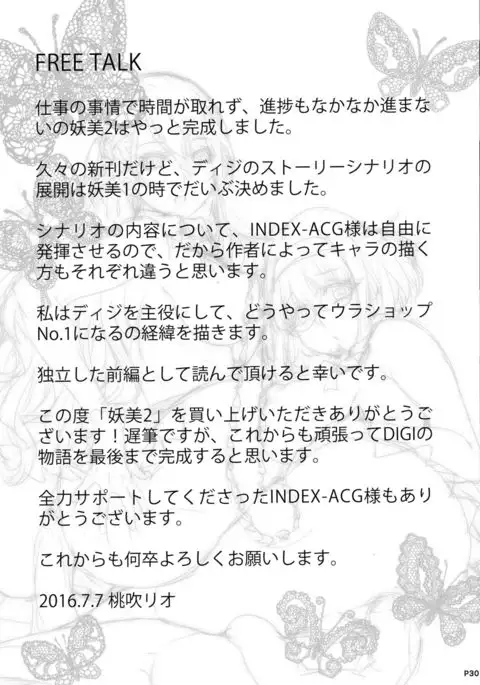 FREE TALK

仕事の事情で時間が取れず、進捗もなかなか進まないの妖美2はやっと完成しました。

久々の新刊だけど、ディジのストーリーシナリオの展開は妖美1の時でだいぶ決めました。

シナリオの内容について、INDEX-ACG様は自由に発揮させるので、だから作者によってキャラの描く方もそれぞれ違うと思います。

私はディジを主役にして、どうやってウラショップNo.1になるの経緯を描きます。

独立した前編として読んで頂けると幸いです。

この度「妖美2」を買い上げいただきありがとうございます！遅筆ですが、これからも頑張ってDIGIの物語を最後まで完成すると思います。

全力サポートしてくださったINDEX-ACG様もありがとうございます。

これからも何卒よろしくお願いします。

2016.7.7 桃吹リオ

P30